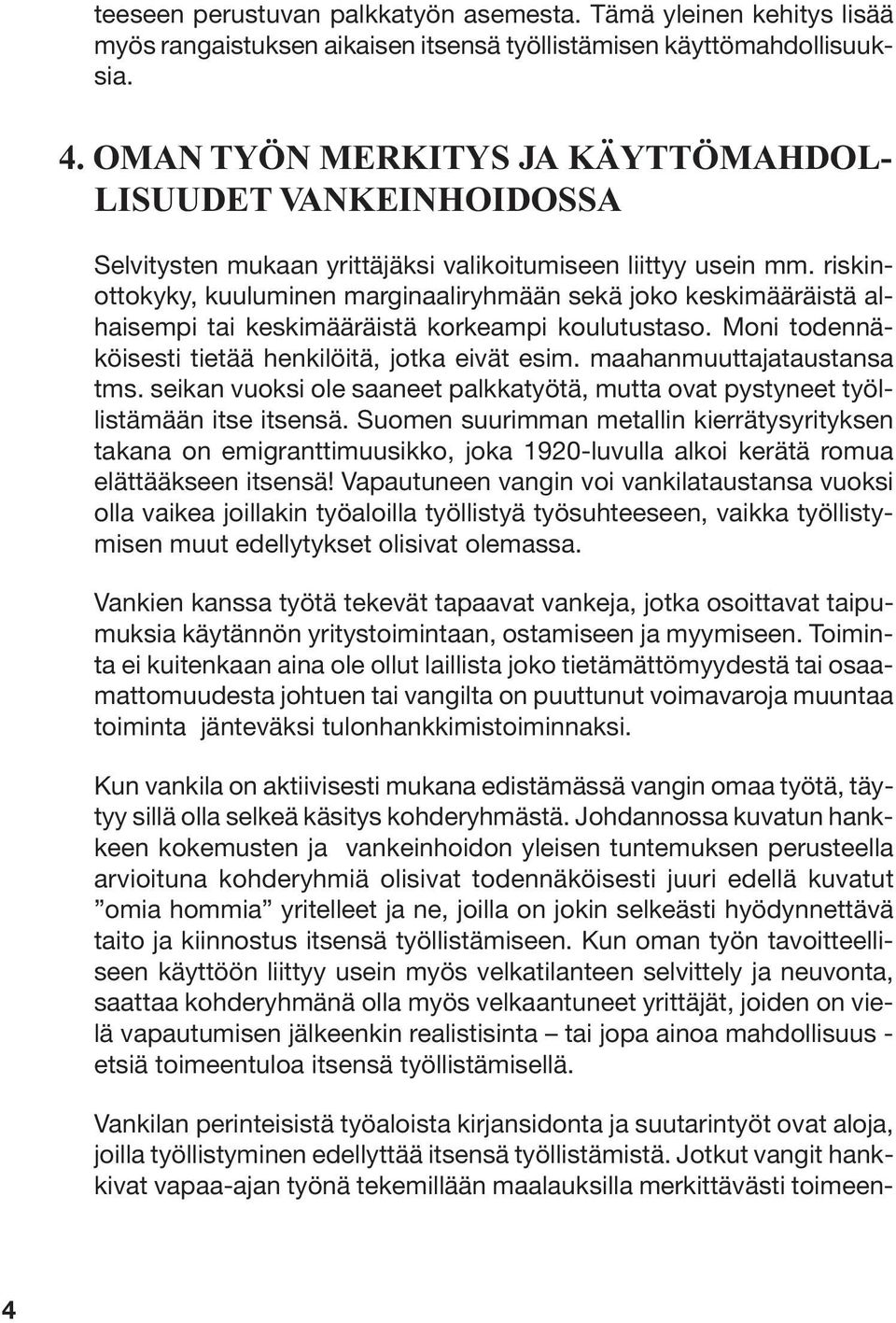 teeseen perustuvan palkkatyön asemesta. Tämä yleinen kehitys lisää myös rangaistuksen aikaisen itsensä työllistämisen käyttömahdollisuuksia.

4. OMAN TYÖN MERKITYS JA KÄYTTÖMAHDOLLISUUDET VANKEINHOIDOSSA

Selvitysten mukaan yrittäjäksi valikoitumiseen liittyy usein mm. riskinottokyky, kuuluminen marginaaliryhmään sekä joko keskimääräistä alhaisempi tai keskimääräistä korkeampi koulutustaso. Moni todennäköisesti tietää henkilöitä, jotka eivät esim. maahanmuuttajataustansa tms. seikan vuoksi ole saaneet palkkatyötä, mutta ovat pystyneet työllistämään itse itsensä. Suomen suurimman metallin kierrätysyrityksen takana on emigranttimuusikko, joka 1920-luvulla alkoi kerätä romua elättääkseen itsensä! Vapautuneen vangin voi vankilataustansa vuoksi olla vaikea joillakin työaloilla työllistyä työsuhteeseen, vaikka työllistymisen muut edellytykset olisivat olemassa.

Vankien kanssa työtä tekevät tapaavat vankeja, jotka osoittavat taipumuksia käytännön yritystoimintaan, ostamiseen ja myymiseen. Toiminta ei kuitenkaan aina ole ollut laillista joko tietämättömyydestä tai osaamattomuudesta johtuen tai vangilta on puuttunut voimavaroja muuntaa toiminta jänteväksi tulonhankkimistoiminnaksi.

Kun vankila on aktiivisesti mukana edistämässä vangin omaa työtä, täytyy sillä olla selkeä käsitys kohderyhmästä. Johdannossa kuvatun hankkeen kokemusten ja vankeinhoidon yleisen tuntemuksen perusteella arvioituna kohderyhmiä olisivat todennäköisesti juuri edellä kuvatut ”omia hommia” yritelleet ja ne, joilla on jokin selkeästi hyödynnettävä taito ja kiinnostus itsensä työllistämiseen. Kun oman työn tavoitteelliseen käyttöön liittyy usein myös velkatilanteen selvittely ja neuvonta, saattaa kohderyhmänä olla myös velkaantuneet yrittäjät, joiden on vielä vapautumisen jälkeenkin realistisinta – tai jopa ainoa mahdollisuus - etsiä toimeentuloa itsensä työllistämisellä.

Vankilan perinteisistä työaloista kirjansidonta ja suutarintyöt ovat aloja, joilla työllistyminen edellyttää itsensä työllistämistä. Jotkut vangit hankkivat vapaa-ajan työnä tekemillään maalauksilla merkittävästi toimeen-

4